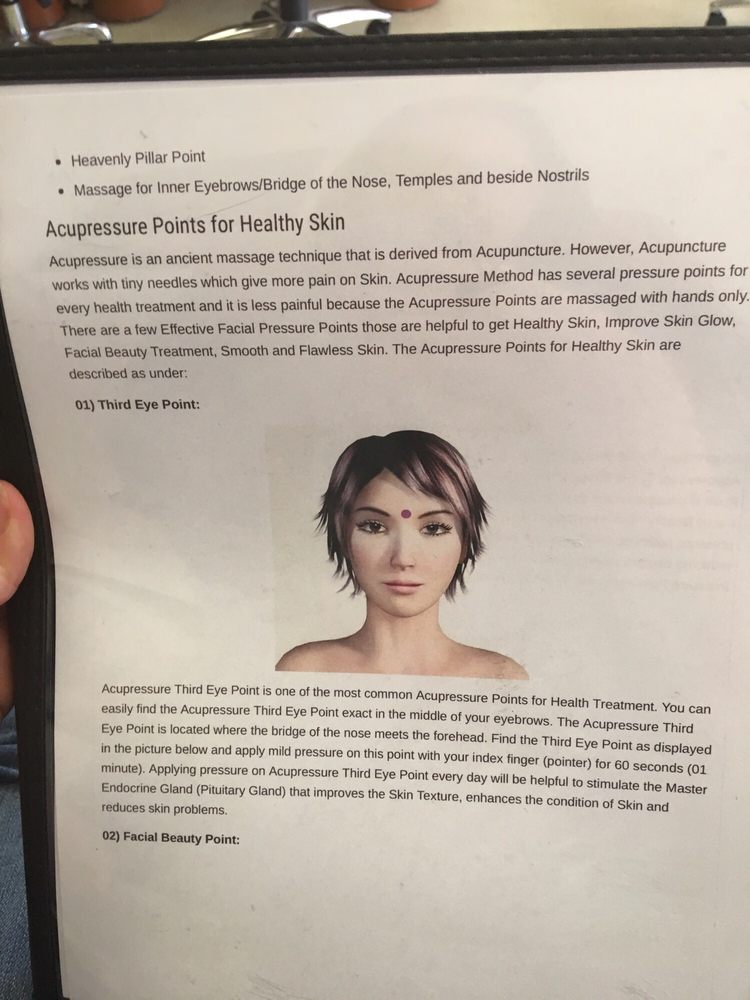 • Heavenly Pillar Point
• Massage for Inner Eyebrows/Bridge of the Nose, Temples and beside Nostrils

Acupressure Points for Healthy Skin

Acupressure is an ancient massage technique that is derived from Acupuncture. However, Acupuncture works with tiny needles which give more pain on Skin. Acupressure Method has several pressure points for every health treatment and it is less painful because the Acupressure Points are massaged with hands only. There are a few Effective Facial Pressure Points those are helpful to get Healthy Skin, Improve Skin Glow, Facial Beauty Treatment, Smooth and Flawless Skin. The Acupressure Points for Healthy Skin are described as under:

01) Third Eye Point:

Acupressure Third Eye Point is one of the most common Acupressure Points for Health Treatment. You can easily find the Acupressure Third Eye Point exact in the middle of your eyebrows. The Acupressure Third Eye Point is located where the bridge of the nose meets the forehead. Find the Third Eye Point as displayed in the picture below and apply mild pressure on this point with your index finger (pointer) for 60 seconds (01 minute). Applying pressure on Acupressure Third Eye Point every day will be helpful to stimulate the Master Endocrine Gland (Pituitary Gland) that improves the Skin Texture, enhances the condition of Skin and reduces skin problems.

02) Facial Beauty Point: